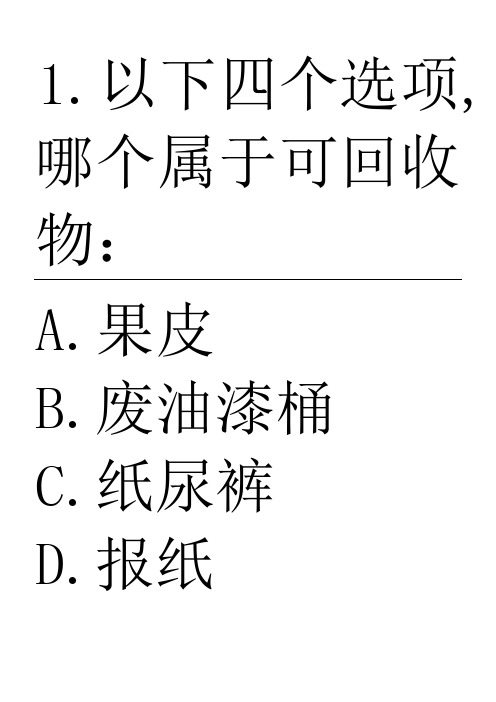 1. 以下四个选项,哪个属于可回收物:

A. 果皮
B. 废油漆桶
C. 纸尿裤
D. 报纸